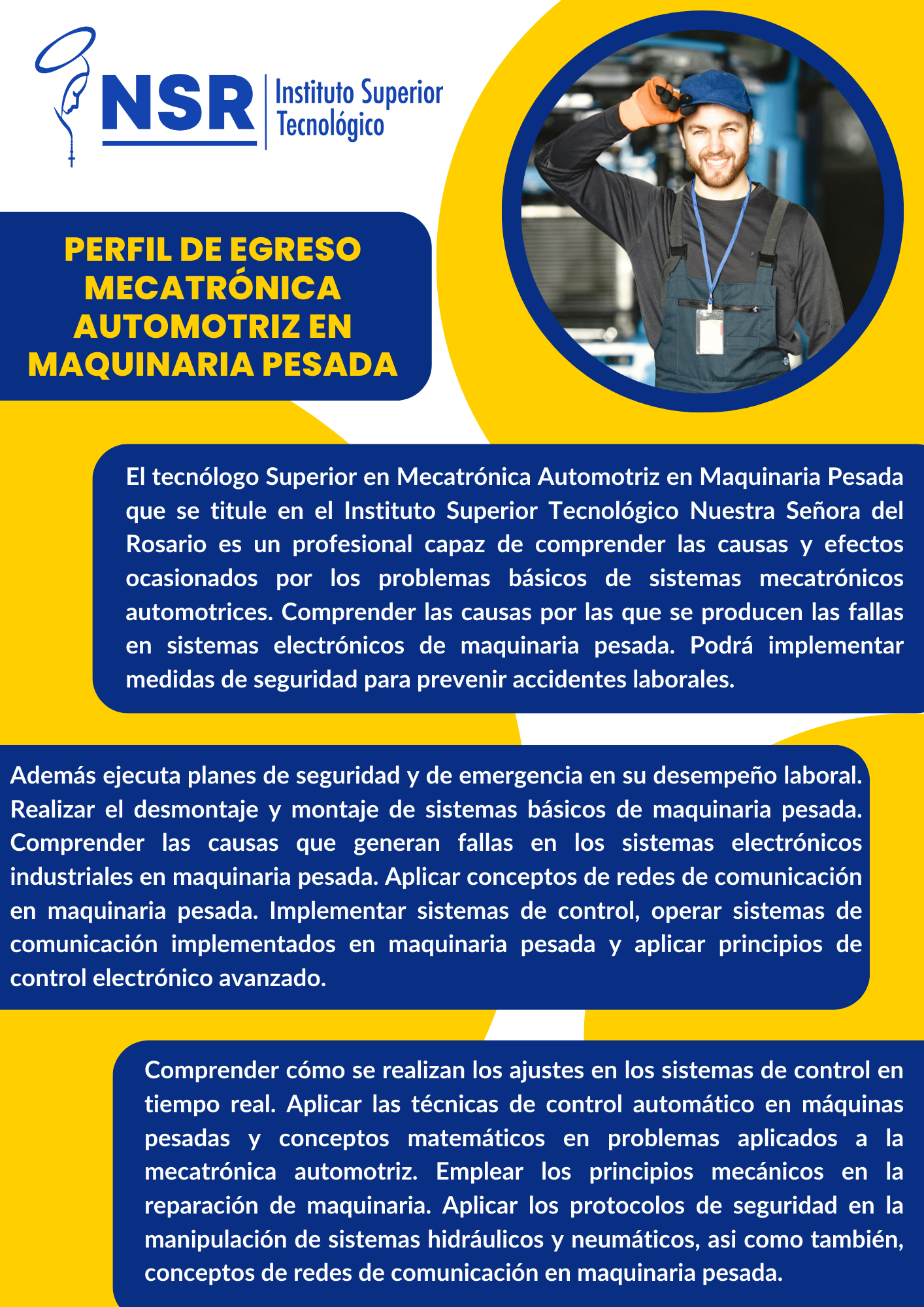 NSR Instituto Superior Tecnológico

PERFIL DE EGRESO MECATRÓNICA AUTOMOTRIZ EN MAQUINARIA PESADA

El tecnólogo Superior en Mecatrónica Automotriz en Maquinaria Pesada que se titule en el Instituto Superior Tecnológico Nuestra Señora del Rosario es un profesional capaz de comprender las causas y efectos ocasionados por los problemas básicos de sistemas mecatrónicos automotrices. Comprender las causas por las que se producen las fallas en sistemas electrónicos de maquinaria pesada. Podrá implementar medidas de seguridad para prevenir accidentes laborales.

Además ejecuta planes de seguridad y de emergencia en su desempeño laboral. Realizar el desmontaje y montaje de sistemas básicos de maquinaria pesada. Comprender las causas que generan fallas en los sistemas electrónicos industriales en maquinaria pesada. Aplicar conceptos de redes de comunicación en maquinaria pesada. Implementar sistemas de control, operar sistemas de comunicación implementados en maquinaria pesada y aplicar principios de control electrónico avanzado.

Comprender cómo se realizan los ajustes en los sistemas de control en tiempo real. Aplicar las técnicas de control automático en máquinas pesadas y conceptos matemáticos en problemas aplicados a la mecatrónica automotriz. Emplear los principios mecánicos en la reparación de maquinaria. Aplicar los protocolos de seguridad en la manipulación de sistemas hidráulicos y neumáticos, asi como también, conceptos de redes de comunicación en maquinaria pesada.